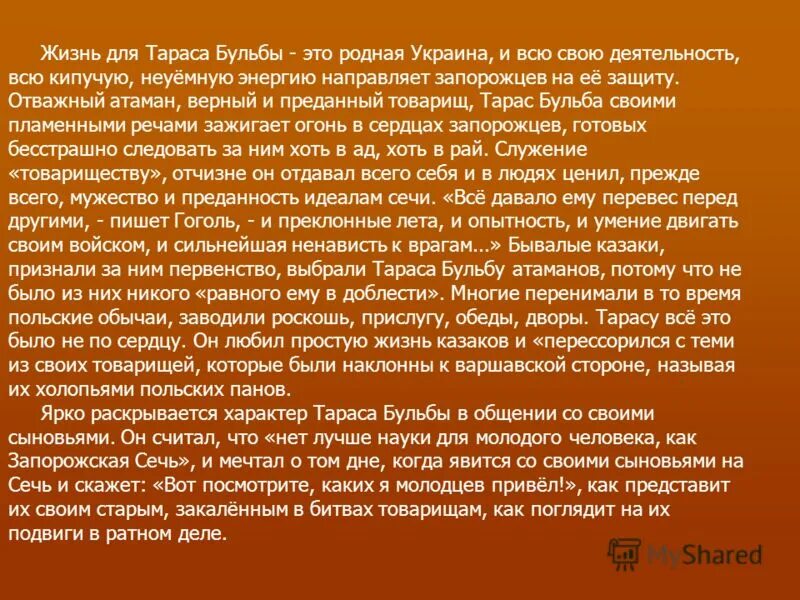 Жизнь для Тараса Бульбы - это родная Украина, и всю свою деятельность, всю кипучую, неуёмную энергию направляет запорожцев на её защиту. Отважный атаман, верный и преданный товарищ, Тарас Бульба своими пламенными речами зажигает огонь в сердцах запорожцев, готовых бесстрашно следовать за ним хоть в ад, хоть в рай. Служение «товариществу», отчизне он отдавал всего себя и в людях ценил, прежде всего, мужество и преданность идеалам сечи. «Всё давало ему перевес перед другими, - пишет Гоголь, - и преклонные лета, и опытность, и умение двигать своим войском, и сильнейшая ненависть к врагам...» Бывалые казаки, признали за ним первенство, выбрали Тараса Бульбу атаманов, потому что не было из них никого «равного ему в доблести». Многие перенимали в то время польские обычаи, заводили роскошь, прислугу, обеды, дворы. Тарасу всё это было не по сердцу. Он любил простую жизнь казаков и «перессорился с теми из своих товарищей, которые были наклонны к варшавской стороне, называя их холопьями польских панов.

Ярко раскрывается характер Тараса Бульбы в общении со своими сыновьями. Он считал, что «нет лучше науки для молодого человека, как Запорожская Сечь», и мечтал о том дне, когда явится со своими сыновьями на Сечь и скажет: «Вот посмотрите, каких я молодцев привёл!», как представит их своим старым, закалённым в битвах товарищам, как поглядит на их подвиги в ратном деле.

MyShared